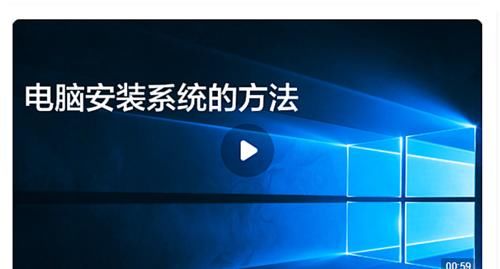 电脑安装系统的方法

00:59